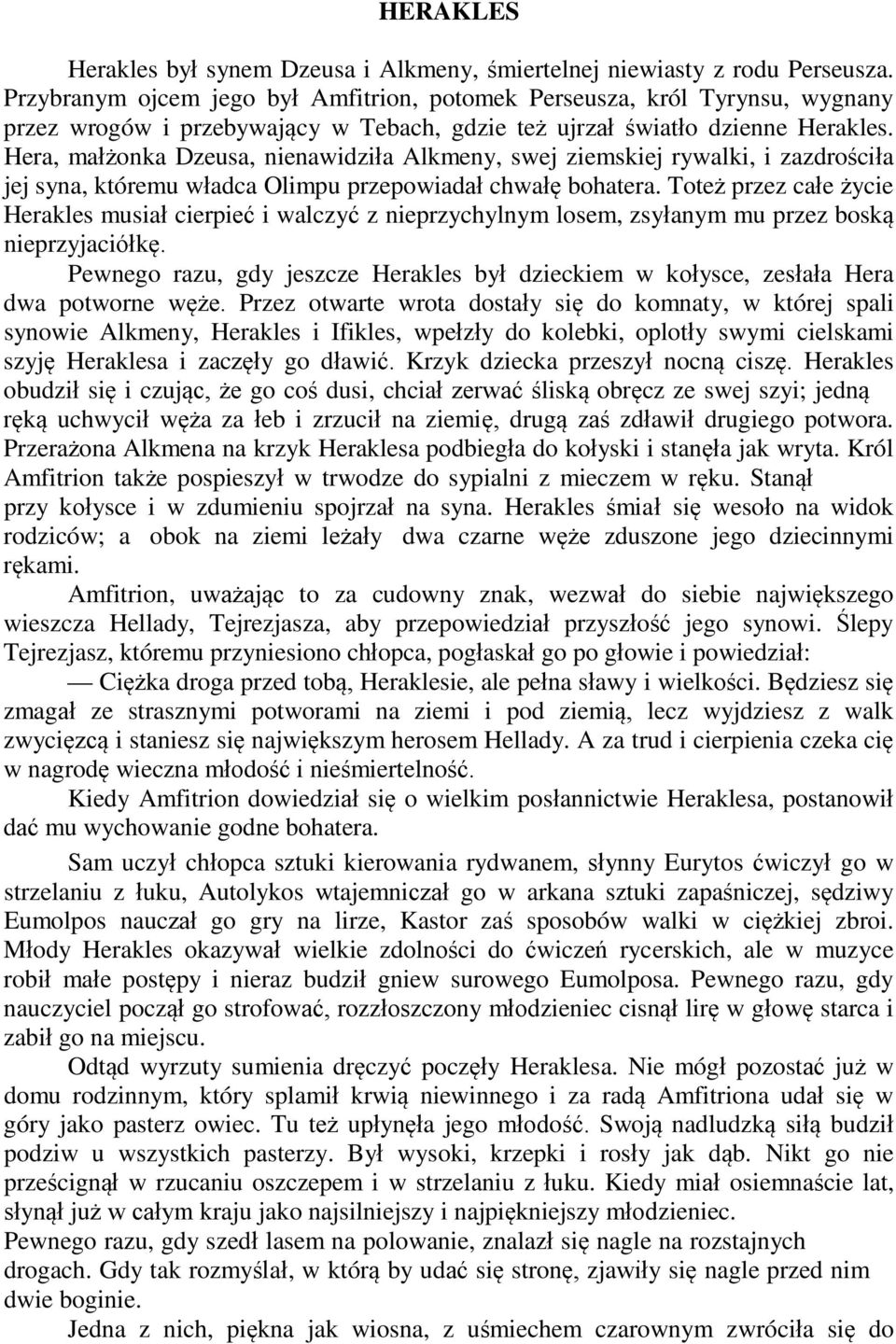 HERAKLES

Herakles był synem Dzeusa i Alkmeny, śmiertelnej niewiasty z rodu Perseusza. Przybranym ojcem jego był Amfitrion, potomek Perseusza, król Tyrynsu, wygnany przez wrogów i przebywający w Tebach, gdzie też ujrzał światło dzienne Herakles. Hera, małżonka Dzeusa, nienawidziła Alkmeny, swej ziemskiej rywalki, i zazdrościła jej syna, któremu władca Olimpu przepowiadał chwałę bohatera. Toteż przez całe życie Herakles musiał cierpieć i walczyć z nieprzychylnym losem, zsyłanym mu przez boską nieprzyjaciółkę.

Pewnego razu, gdy jeszcze Herakles był dzieckiem w kołysce, zesłała Hera dwa potworne węże. Przez otwarte wrota dostały się do komnaty, w której spali synowie Alkmeny, Herakles i Ifikles, wpełzły do kolebki, oplotły swymi cielskami szyję Heraklesa i zaczęły go dławić. Krzyk dziecka przeszył nocną ciszę. Herakles obudził się i czując, że go coś dusi, chciał zerwać śliską obręcz ze swej szyi; jedną ręką uchwycił węża za łeb i zrzucił na ziemię, drugą zaś zdławił drugiego potwora. Przerażona Alkmena na krzyk Heraklesa podbiegła do kołyski i stanęła jak wryta. Król Amfitrion także pospieszył w trwodze do sypialni z mieczem w ręku. Stanął przy kołysce i w zdumieniu spojrzał na syna. Herakles śmiał się wesoło na widok rodziców; a obok na ziemi leżały dwa czarne węże zduszone jego dziecinnymi rękami.

Amfitrion, uważając to za cudowny znak, wezwał do siebie największego wieszcza Hellady, Tejrezjasza, aby przepowiedział przyszłość jego synowi. Ślepy Tejrezjasz, któremu przyniesiono chłopca, pogłaskał go po głowie i powiedział:

— Ciężka droga przed tobą, Heraklesie, ale pełna sławy i wielkości. Będziesz się zmagał ze strasznymi potworami na ziemi i pod ziemią, lecz wyjdziesz z walk zwycięzcą i staniesz się największym herosem Hellady. A za trud i cierpienia czeka cię w nagrodę wieczna młodość i nieśmiertelność.

Kiedy Amfitrion dowiedział się o wielkim posłannictwie Heraklesa, postanowił dać mu wychowanie godne bohatera.

Sam uczył chłopca sztuki kierowania rydwanem, słynny Eurytos ćwiczył go w strzelaniu z łuku, Autolykos wtajemniczał go w arkana sztuki zapaśniczej, sędziwy Eumolpos nauczał go gry na lirze, Kastor zaś sposobów walki w ciężkiej zbroi. Młody Herakles okazywał wielkie zdolności do ćwiczeń rycerskich, ale w muzyce robił małe postępy i nieraz budził gniew surowego Eumolposa. Pewnego razu, gdy nauczyciel począł go strofować, rozzłoszczony młodzieniec cisnął lirę w głowę starca i zabił go na miejscu.

Odtąd wyrzuty sumienia dręczyć poczęły Heraklesa. Nie mógł pozostać już w domu rodzinnym, który splamił krwią niewinnego i za radą Amfitriona udał się w góry jako pasterz owiec. Tu też upłynęła jego młodość. Swoją nadludzką siłą budził podziw u wszystkich pasterzy. Był wysoki, krzepki i rosły jak dąb. Nikt go nie prześcignął w rzucaniu oszczepem i w strzelaniu z łuku. Kiedy miał osiemnaście lat, słynął już w całym kraju jako najsilniejszy i najpiękniejszy młodzieniec.
Pewnego razu, gdy szedł lasem na polowanie, znalazł się nagle na rozstajnych drogach. Gdy tak rozmyślał, w którą by udać się stronę, zjawiły się nagle przed nim dwie boginie.

Jedna z nich, piękna jak wiosna, z uśmiechem czarownym zwróciła się do